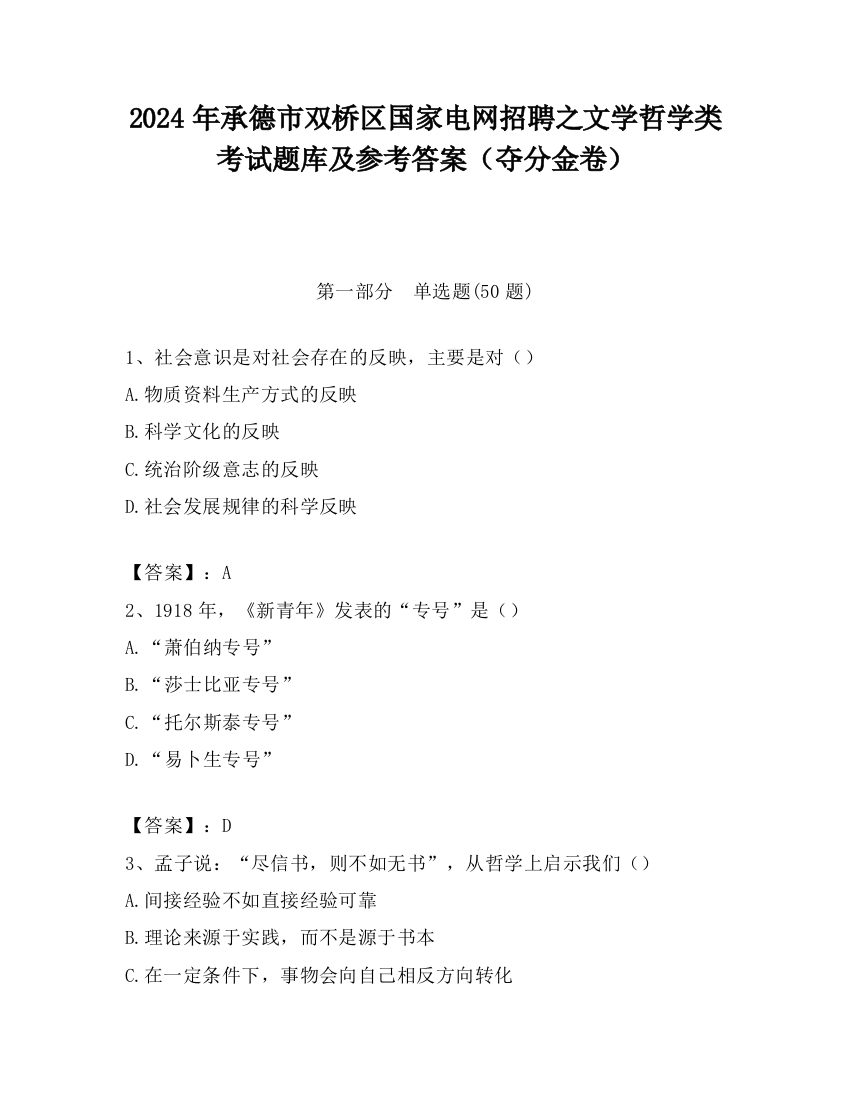 2024 年承德市双桥区国家电网招聘之文学哲学类考试题库及参考答案（夺分金卷）

第一部分　单选题(50 题)

1、社会意识是对社会存在的反映，主要是对（）
A.物质资料生产方式的反映
B.科学文化的反映
C.统治阶级意志的反映
D.社会发展规律的科学反映

【答案】：A
2、1918 年，《新青年》发表的“专号”是（）
A.“萧伯纳专号”
B.“莎士比亚专号”
C.“托尔斯泰专号”
D.“易卜生专号”

【答案】：D
3、孟子说：“尽信书，则不如无书”，从哲学上启示我们（）
A.间接经验不如直接经验可靠
B.理论来源于实践，而不是源于书本
C.在一定条件下，事物会向自己相反方向转化